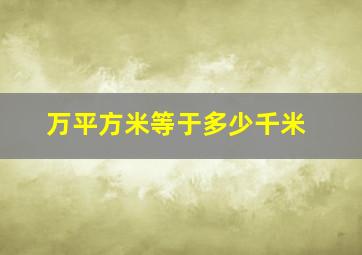 万平方米等于多少千米